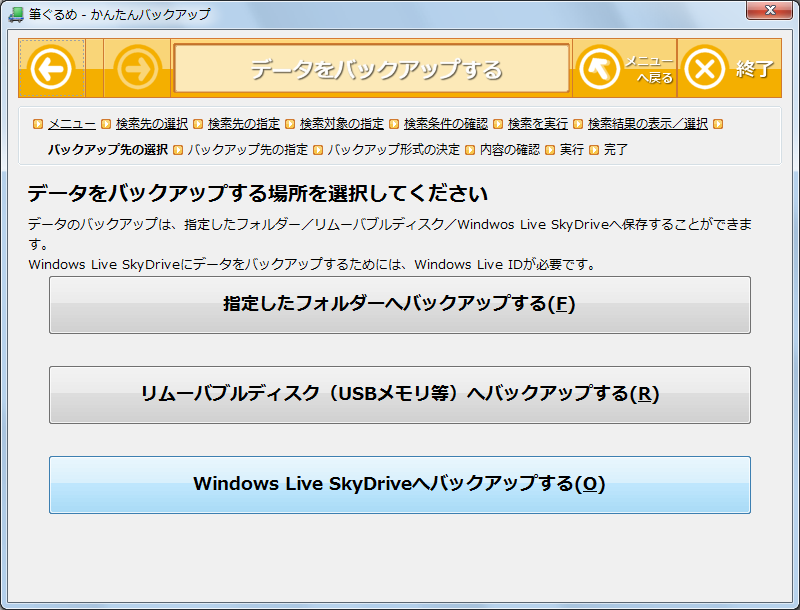 筆ぐるめ - かんたんバックアップ

データをバックアップする

メニューへ戻る

終了

メニュー 検索先の選択 検索先の指定 検索対象の指定 検索条件の確認 検索を実行 検索結果の表示／選択 バックアップ先の選択 バックアップ先の指定 バックアップ形式の決定 内容の確認 実行 完了

データをバックアップする場所を選択してください

データのバックアップは、指定したフォルダー／リムーバブルディスク／Windwos Live SkyDriveへ保存することができます。
Windows Live SkyDriveにデータをバックアップするためには、Windows Live IDが必要です。

指定したフォルダーへバックアップする(F)

リムーバブルディスク（USBメモリ等）へバックアップする(R)

Windows Live SkyDriveへバックアップする(O)